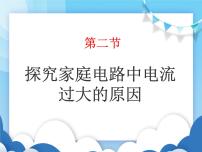 第二节

探究家庭电路中电流过大的原因